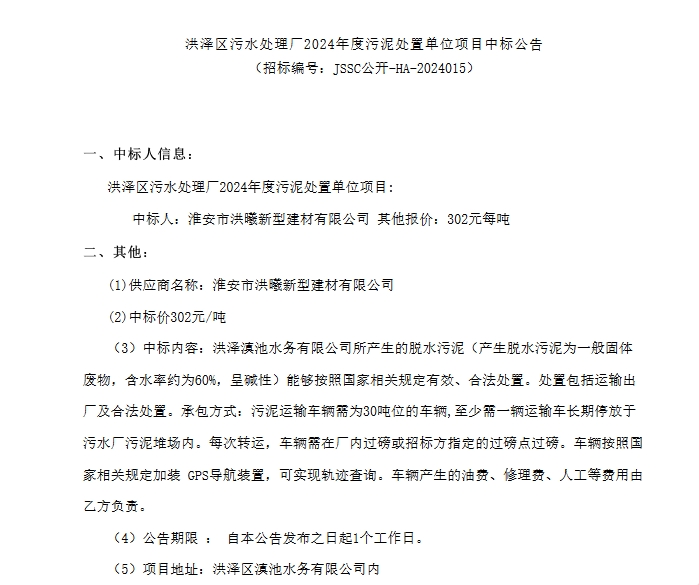 洪泽区污水处理厂2024年度污泥处置单位项目中标公告
（招标编号：JSSC公开-HA-2024015）

一、中标人信息：

洪泽区污水处理厂2024年度污泥处置单位项目：

中标人：淮安市洪曦新型建材有限公司 其他报价：302元每吨

二、其他：

(1)供应商名称：淮安市洪曦新型建材有限公司

(2)中标价302元/吨

（3）中标内容：洪泽滇池水务有限公司所产生的脱水污泥（产生脱水污泥为一般固体废物，含水率约为60%，呈碱性）能够按照国家相关规定有效、合法处置。处置包括运输出厂及合法处置。承包方式：污泥运输车辆需为30吨位的车辆，至少需一辆运输车长期停放于污水厂污泥堆场内。每次转运，车辆需在厂内过磅或招标方指定的过磅点过磅。车辆按照国家相关规定加装 GPS导航装置，可实现轨迹查询。车辆产生的油费、修理费、人工等费用由乙方负责。

（4）公告期限 ： 自本公告发布之日起1个工作日。

（5）项目地址：洪泽区滇池水务有限公司内